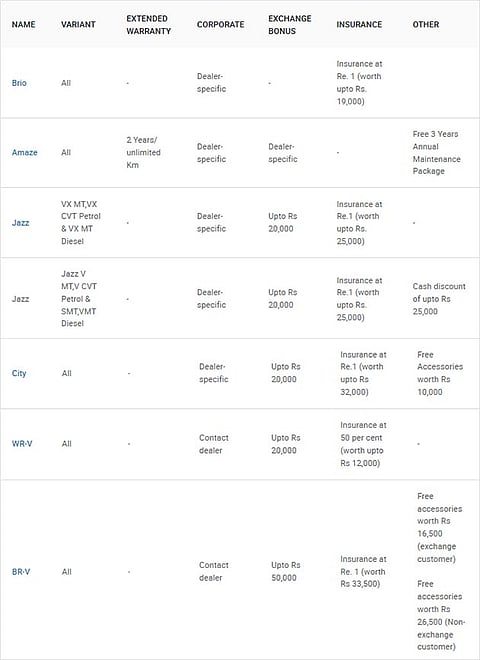 | NAME | VARIANT | EXTENDED WARRANTY | CORPORATE | EXCHANGE BONUS | INSURANCE | OTHER |
|---|---|---|---|---|---|---|
| Brio | All | - | Dealer-specific | - | Insurance at Re. 1 (worth upto Rs. 19,000) | |
| Amaze | All | 2 Years/ unlimited Km | Dealer-specific | Dealer-specific | - | Free 3 Years Annual Maintenance Package |
| Jazz | VX MT,VX CVT Petrol & VX MT Diesel | - | Dealer-specific | Upto Rs 20,000 | Insurance at Re.1 (worth upto Rs. 25,000) | - |
| Jazz | Jazz V MT,V CVT Petrol & SMT,VMT Diesel | - | Dealer-specific | Upto Rs 20,000 | Insurance at Re.1 (worth upto Rs. 25,000) | Cash discount of upto Rs 25,000 |
| City | All | - | Dealer-specific | Upto Rs 20,000 | Insurance at Re.1 (worth upto Rs 32,000) | Free Accessories worth Rs 10,000 |
| WR-V | All | - | Contact dealer | Upto Rs 20,000 | Insurance at 50 per cent (worth upto Rs 12,000) | - |
| BR-V | All | - | Contact dealer | Upto Rs 50,000 | Insurance at Re. 1 (worth Rs 33,500) | Free accessories worth Rs 16,500 (exchange customer) Free accessories worth Rs 26,500 (Non-exchange customer) |